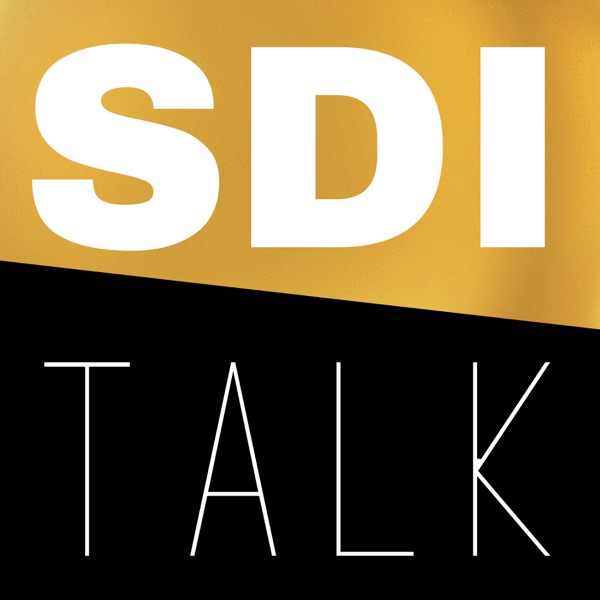 SDI

TALK